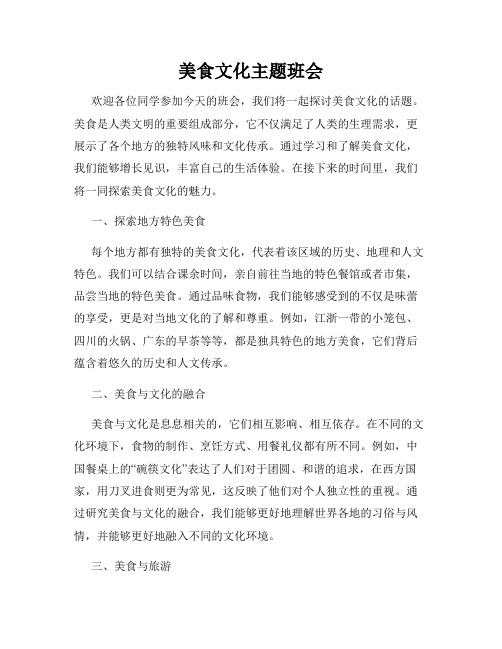 美食文化主题班会

欢迎各位同学参加今天的班会，我们将一起探讨美食文化的话题。美食是人类文明的重要组成部分，它不仅满足了人类的生理需求，更展示了各个地方的独特风味和文化传承。通过学习和了解美食文化，我们能够增长见识，丰富自己的生活体验。在接下来的时间里，我们将一同探索美食文化的魅力。

一、探索地方特色美食

每个地方都有独特的美食文化，代表着该区域的历史、地理和人文特色。我们可以结合课余时间，亲自前往当地的特色餐馆或者市集，品尝当地的特色美食。通过品味食物，我们能够感受到的不仅是味蕾的享受，更是对当地文化的了解和尊重。例如，江浙一带的小笼包、四川的火锅、广东的早茶等等，都是独具特色的地方美食，它们背后蕴含着悠久的历史和人文传承。

二、美食与文化的融合

美食与文化是息息相关的，它们相互影响、相互依存。在不同的文化环境下，食物的制作、烹饪方式、用餐礼仪都有所不同。例如，中国餐桌上的“碗筷文化”表达了人们对于团圆、和谐的追求，在西方国家，用刀叉进食则更为常见，这反映了他们对个人独立性的重视。通过研究美食与文化的融合，我们能够更好地理解世界各地的习俗与风情，并能够更好地融入不同的文化环境。

三、美食与旅游